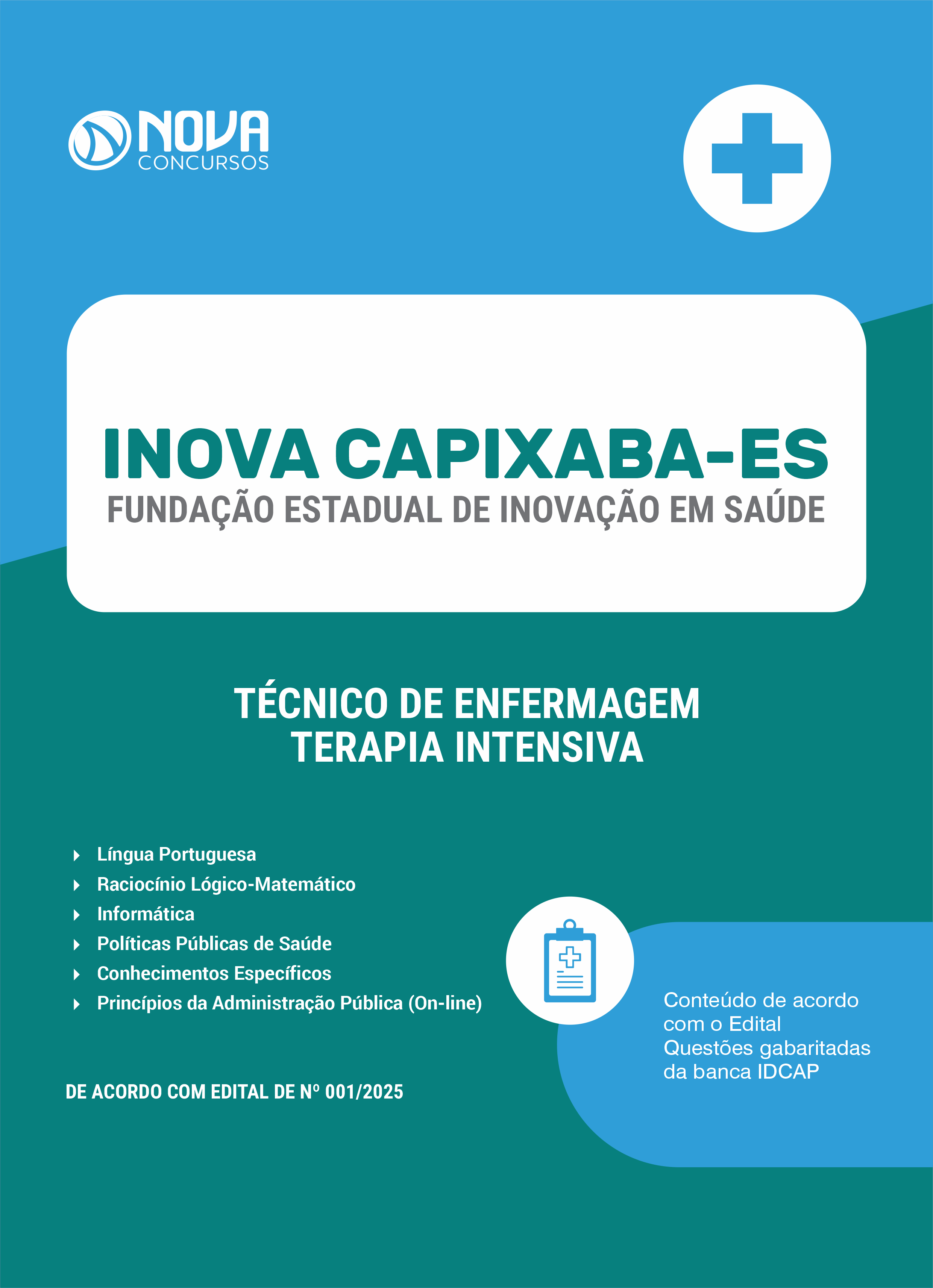 NOVA
CONCURSOS

INOVA CAPIXABA-ES
FUNDAÇÃO ESTADUAL DE INOVAÇÃO EM SAÚDE

TÉCNICO DE ENFERMAGEM
TERAPIA INTENSIVA

Língua Portuguesa
Raciocínio Lógico-Matemático
Informática
Políticas Públicas de Saúde
Conhecimentos Específicos
Princípios da Administração Pública (On-line)

Conteúdo de acordo com o Edital
Questões gabaritadas da banca IDCAP

DE ACORDO COM EDITAL DE Nº 001/2025